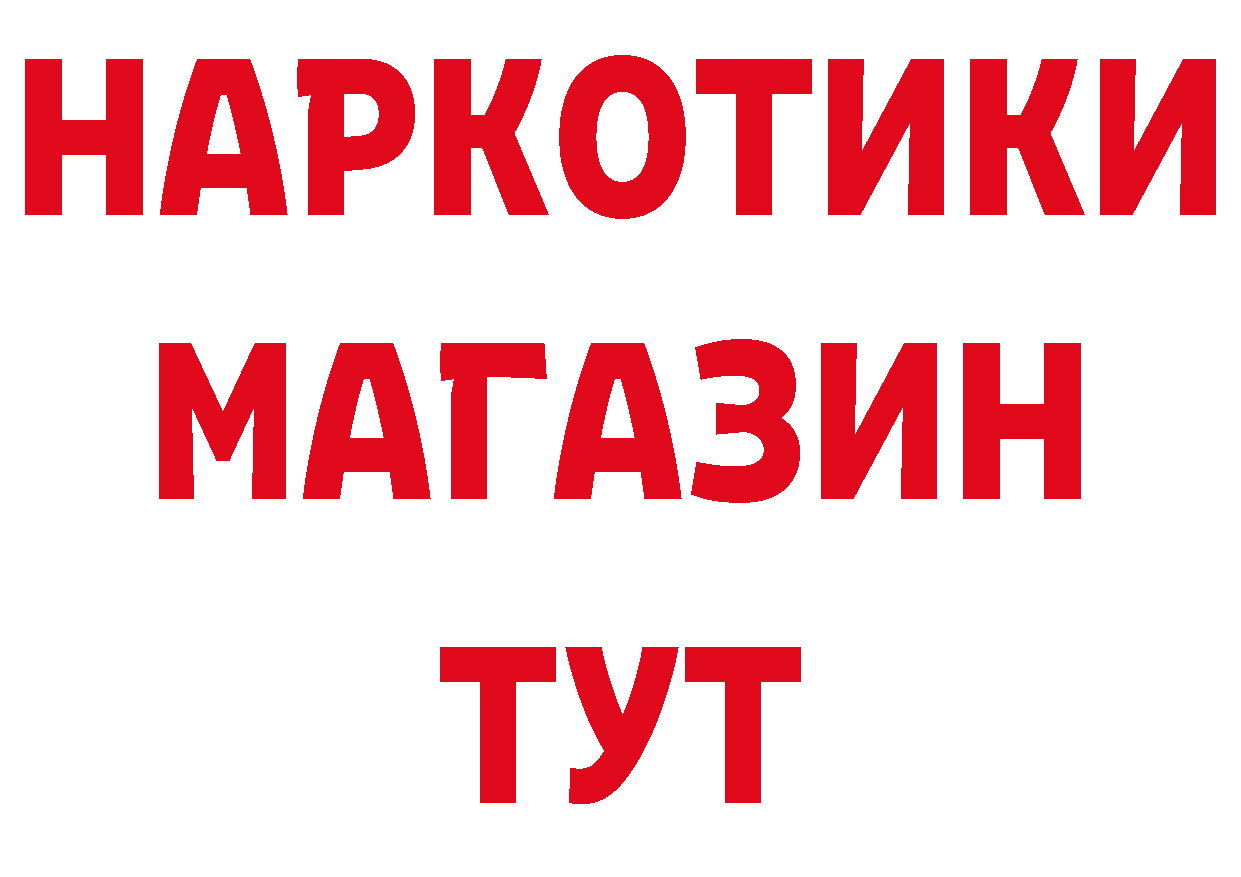 НАРКОТИКИ МАГАЗИН ТУТ